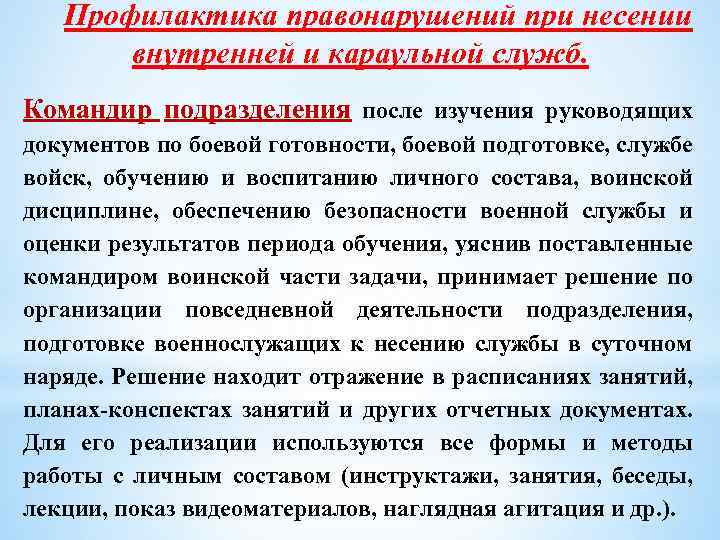 Профилактика правонарушений при несении внутренней и караульной служб.

Командир подразделения после изучения руководящих документов по боевой готовности, боевой подготовке, службе войск, обучению и воспитанию личного состава, воинской дисциплине, обеспечению безопасности военной службы и оценки результатов периода обучения, уяснив поставленные командиром воинской части задачи, принимает решение по организации повседневной деятельности подразделения, подготовке военнослужащих к несению службы в суточном наряде. Решение находит отражение в расписаниях занятий, планах-конспектах занятий и других отчетных документах. Для его реализации используются все формы и методы работы с личным составом (инструктажи, занятия, беседы, лекции, показ видеоматериалов, наглядная агитация и др.).